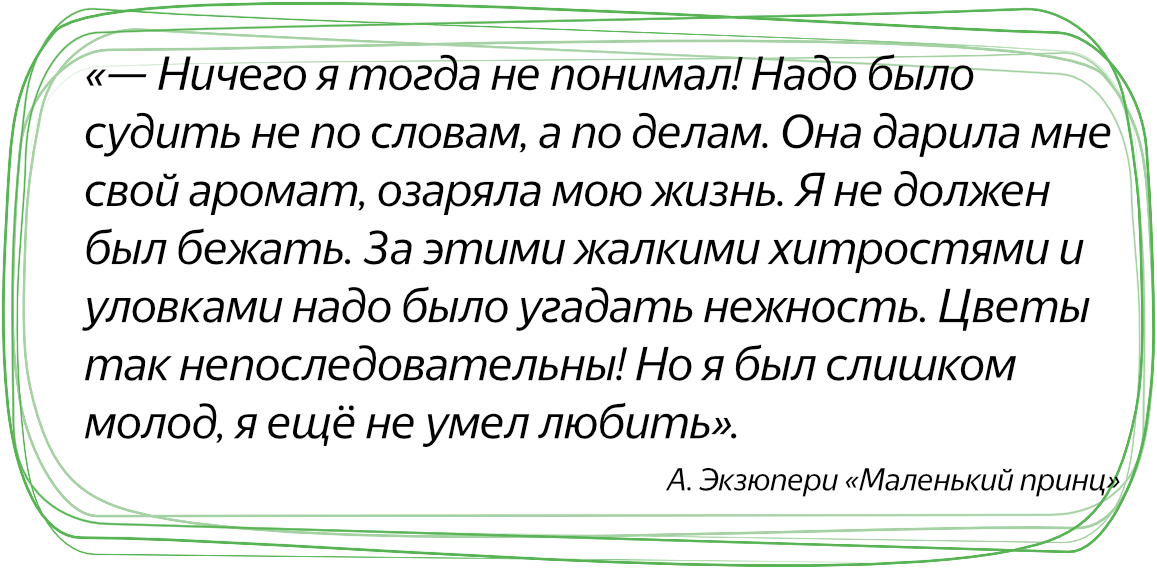 «— Ничего я тогда не понимал! Надо было судить не по словам, а по делам. Она дарила мне свой аромат, озаряла мою жизнь. Я не должен был бежать. За этими жалкими хитростями и уловками надо было угадать нежность. Цветы так непоследовательны! Но я был слишком молод, я ещё не умел любить».

А. Экзюпери «Маленький принц»